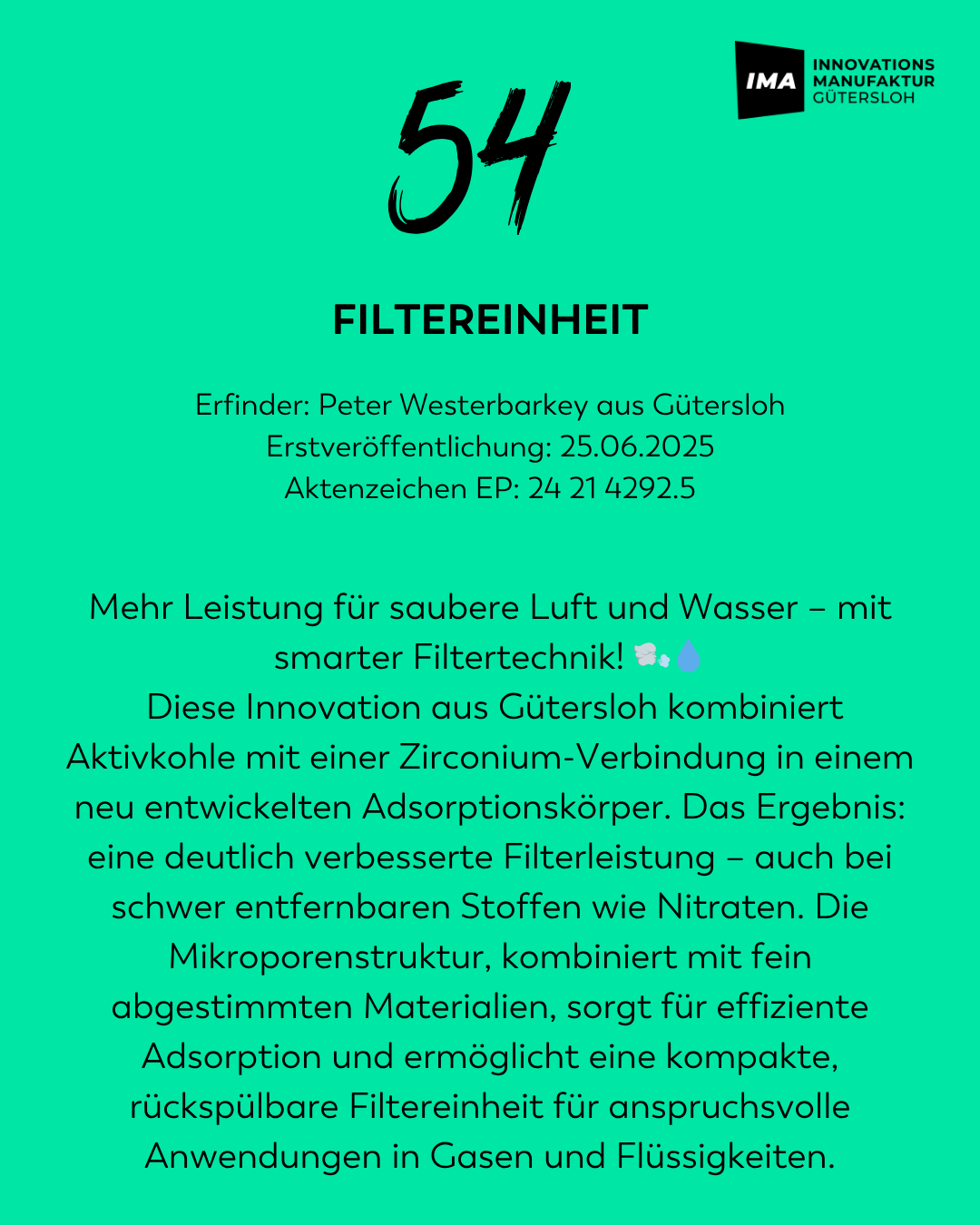 IMA INNOVATIONS MANUFAKTUR GÜTERSLOH

54

FILTEREINHEIT

Erfinder: Peter Westerbarkey aus Gütersloh
Erstveröffentlichung: 25.06.2025
Aktenzeichen EP: 24 21 4292.5

Mehr Leistung für saubere Luft und Wasser – mit smarter Filtertechnik! 💨💧
Diese Innovation aus Gütersloh kombiniert Aktivkohle mit einer Zirconium-Verbindung in einem neu entwickelten Adsorptionskörper. Das Ergebnis: eine deutlich verbesserte Filterleistung – auch bei schwer entfernbaren Stoffen wie Nitraten. Die Mikroporenstruktur, kombiniert mit fein abgestimmten Materialien, sorgt für effiziente Adsorption und ermöglicht eine kompakte, rückspülbare Filtereinheit für anspruchsvolle Anwendungen in Gasen und Flüssigkeiten.